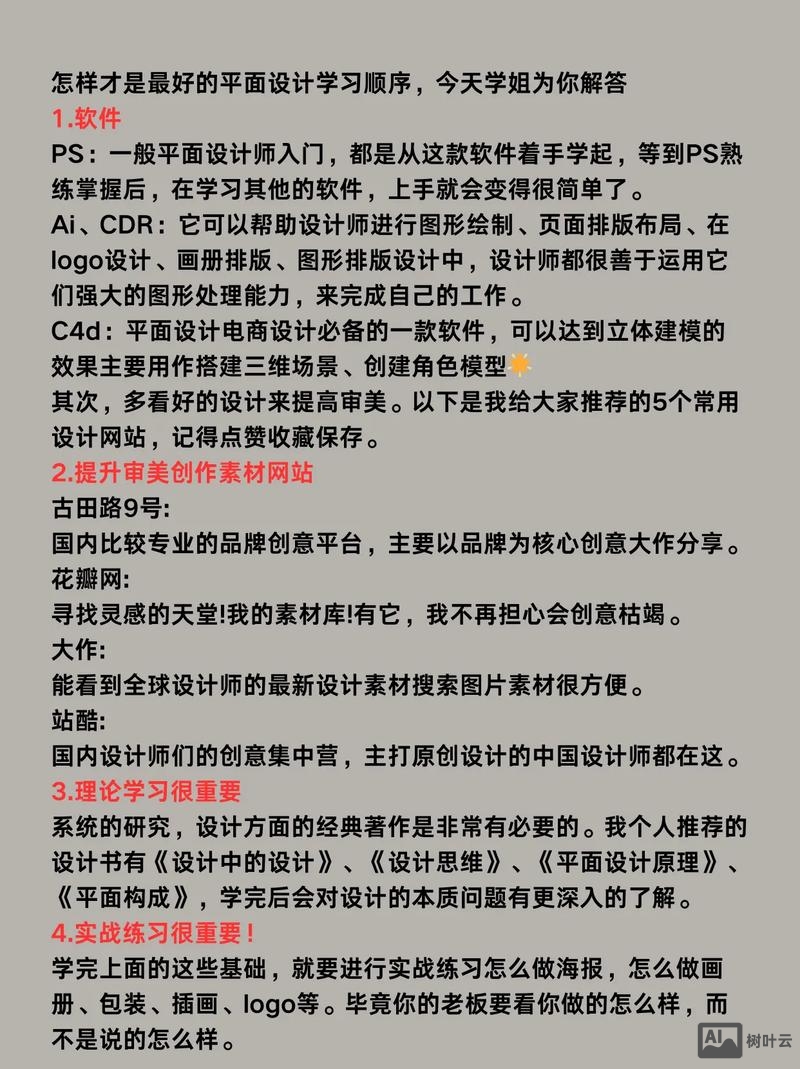 怎样才是最好的平面设计学习顺序，今天学姐为你解答

1.软件

PS：一般平面设计师入门，都是从这款软件着手学起，等到PS熟练掌握后，在学习其他的软件，上手就会变得很简单了。

Ai、CDR：它可以帮助设计师进行图形绘制、页面排版布局、在logo设计、画册排版、图形排版设计中，设计师都很善于运用它们强大的图形处理能力，来完成自己的工作。

C4d：平面设计电商设计必备的一款软件，可以达到立体建模的效果主要用作搭建三维场景、创建角色模型☀️

其次，多看好的设计来提高审美。以下是我给大家推荐的5个常用设计网站，记得点赞收藏保存。

2.提升审美创作素材网站

古田路9号:

国内比较专业的品牌创意平台，主要以品牌为核心创意大作分享。

花瓣网:

寻找灵感的天堂!我的素材库!有它，我不再担心会创意枯竭。

大作:

能看到全球设计师的最新设计素材搜索图片素材很方便。

站酷:

国内设计师们的创意集中营，主打原创设计的中国设计师都在这。

3.理论学习很重要

系统的研究，设计方面的经典著作是非常有必要的。我个人推荐的设计书有《设计中的设计》、《设计思维》、《平面设计原理》、《平面构成》，学完后会对设计的本质问题有更深入的了解。

4.实战练习很重要！

学完上面的这些基础，就要进行实战练习怎么做海报，怎么做画册、包装、插画、logo等。毕竟你的老板要看你做的怎么样，而不是说的怎么样。

AI 树叶云